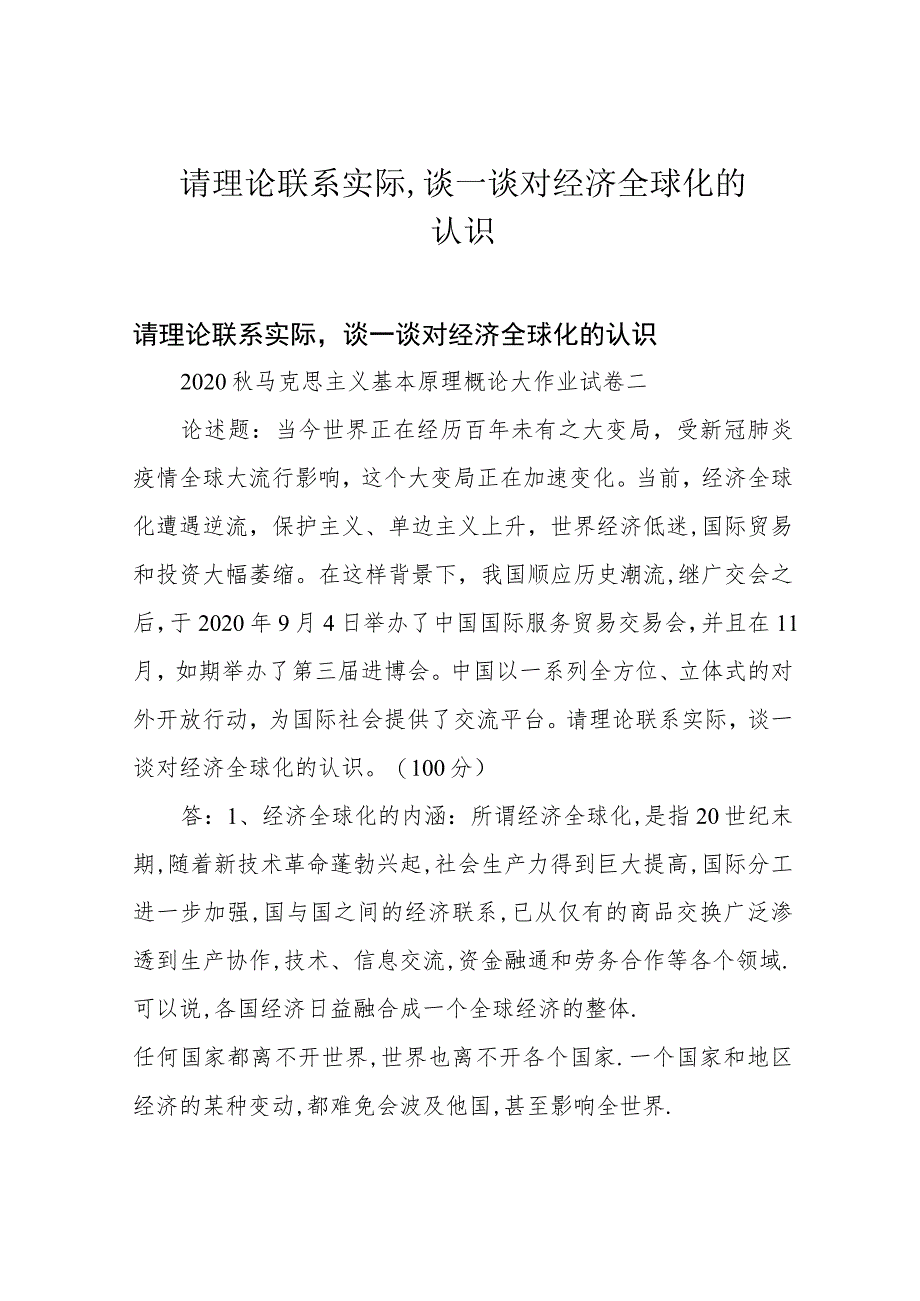 请理论联系实际,谈一谈对经济全球化的认识

请理论联系实际，谈一谈对经济全球化的认识

2020秋马克思主义基本原理概论大作业试卷二

论述题：当今世界正在经历百年未有之大变局，受新冠肺炎疫情全球大流行影响，这个大变局正在加速变化。当前，经济全球化遭遇逆流，保护主义、单边主义上升，世界经济低迷，国际贸易和投资大幅萎缩。在这样背景下，我国顺应历史潮流，继广交会之后，于2020年9月4日举办了中国国际服务贸易交易会，并且在11月，如期举办了第三届进博会。中国以一系列全方位、立体式的对外开放行动，为国际社会提供了交流平台。请理论联系实际，谈一谈对经济全球化的认识。（100分）

答：1、经济全球化的内涵：所谓经济全球化,是指20世纪末期,随着新技术革命蓬勃兴起,社会生产力得到巨大提高,国际分工进一步加强,国与国之间的经济联系,已从仅有的商品交换广泛渗透到生产协作,技术、信息交流,资金融通和劳务合作等各个领域.可以说,各国经济日益融合成一个全球经济的整体.

任何国家都离不开世界,世界也离不开各个国家.一个国家和地区经济的某种变动,都难免会波及他国,甚至影响全世界.